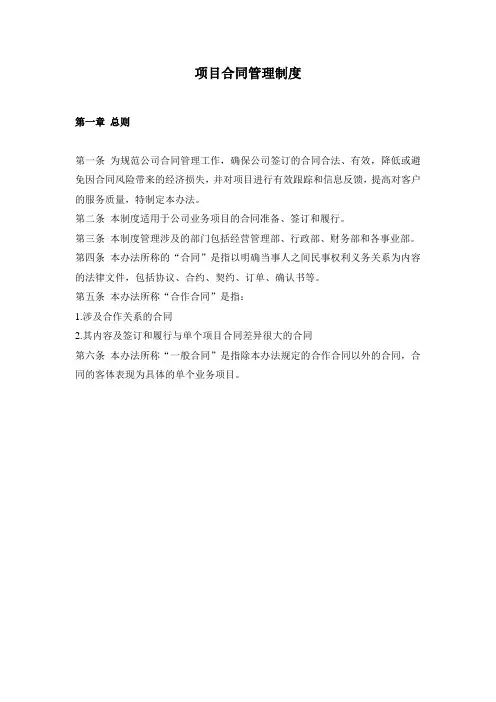 项目合同管理制度

第一章 总则

第一条 为规范公司合同管理工作，确保公司签订的合同合法、有效，降低或避免因合同风险带来的经济损失，并对项目进行有效跟踪和信息反馈，提高对客户的服务质量，特制定本办法。
第二条 本制度适用于公司业务项目的合同准备、签订和履行。
第三条 本制度管理涉及的部门包括经营管理部、行政部、财务部和各事业部。
第四条 本办法所称的“合同”是指以明确当事人之间民事权利义务关系为内容的法律文件，包括协议、合约、契约、订单、确认书等。
第五条 本办法所称“合作合同”是指：
1.涉及合作关系的合同
2.其内容及签订和履行与单个项目合同差异很大的合同
第六条 本办法所称“一般合同”是指除本办法规定的合作合同以外的合同，合同的客体表现为具体的单个业务项目。